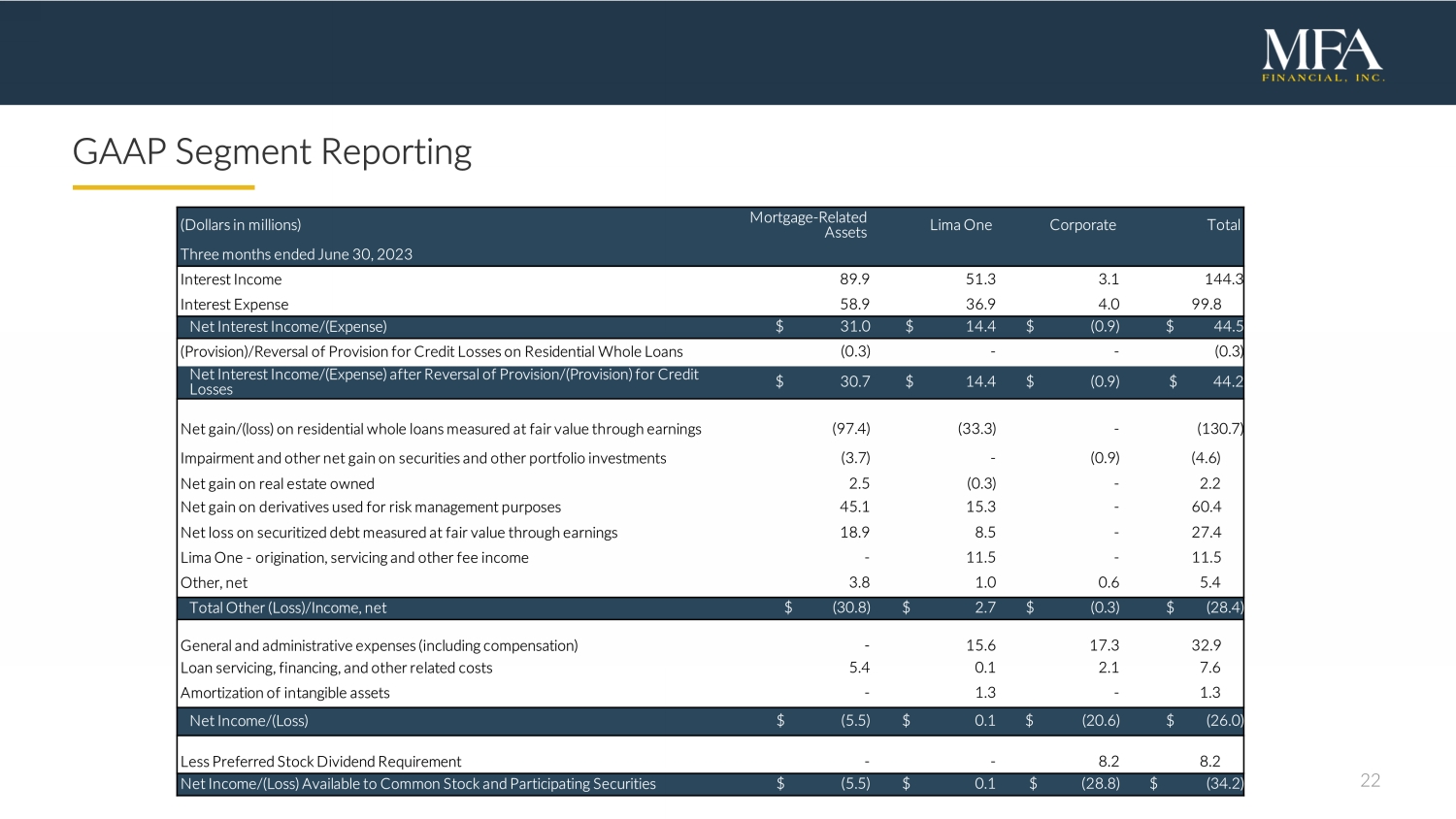 MFA
FINANCIAL, INC.

GAAP Segment Reporting

| (Dollars in millions) | Mortgage-Related Assets | Lima One | Corporate | Total |
|---|---|---|---|---|
| Three months ended June 30, 2023 | | | | |
| Interest Income | 89.9 | 51.3 | 3.1 | 144.3 |
| Interest Expense | 58.9 | 36.9 | 4.0 | 99.8 |
| Net Interest Income/(Expense) | $ 31.0 | $ 14.4 | $ (0.9) | $ 44.5 |
| (Provision)/Reversal of Provision for Credit Losses on Residential Whole Loans | (0.3) | - | - | (0.3) |
| Net Interest Income/(Expense) after Reversal of Provision/(Provision) for Credit Losses | $ 30.7 | $ 14.4 | $ (0.9) | $ 44.2 |
| Net gain/(loss) on residential whole loans measured at fair value through earnings | (97.4) | (33.3) | - | (130.7) |
| Impairment and other net gain on securities and other portfolio investments | (3.7) | - | (0.9) | (4.6) |
| Net gain on real estate owned | 2.5 | (0.3) | - | 2.2 |
| Net gain on derivatives used for risk management purposes | 45.1 | 15.3 | - | 60.4 |
| Net loss on securitized debt measured at fair value through earnings | 18.9 | 8.5 | - | 27.4 |
| Lima One - origination, servicing and other fee income | - | 11.5 | - | 11.5 |
| Other, net | 3.8 | 1.0 | 0.6 | 5.4 |
| Total Other (Loss)/Income, net | $ (30.8) | $ 2.7 | $ (0.3) | $ (28.4) |
| General and administrative expenses (including compensation) | - | 15.6 | 17.3 | 32.9 |
| Loan servicing, financing, and other related costs | 5.4 | 0.1 | 2.1 | 7.6 |
| Amortization of intangible assets | - | 1.3 | - | 1.3 |
| Net Income/(Loss) | $ (5.5) | $ 0.1 | $ (20.6) | $ (26.0) |
| Less Preferred Stock Dividend Requirement | - | - | 8.2 | 8.2 |
| Net Income/(Loss) Available to Common Stock and Participating Securities | $ (5.5) | $ 0.1 | $ (28.8) | $ (34.2) |

22